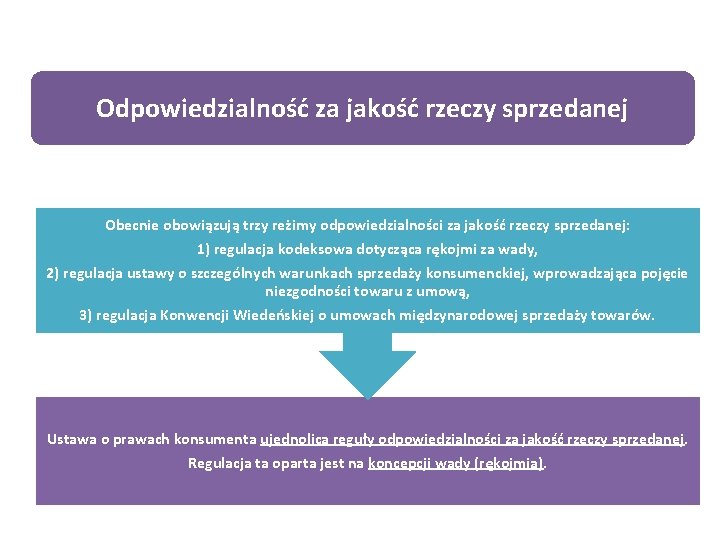 Odpowiedzialność za jakość rzeczy sprzedanej

Obecnie obowiązują trzy reżimy odpowiedzialności za jakość rzeczy sprzedanej:

1) regulacja kodeksowa dotycząca rękojmi za wady,

2) regulacja ustawy o szczególnych warunkach sprzedaży konsumenckiej, wprowadzająca pojęcie niezgodności towaru z umową,

3) regulacja Konwencji Wiedeńskiej o umowach międzynarodowej sprzedaży towarów.

Ustawa o prawach konsumenta ujednolica reguły odpowiedzialności za jakość rzeczy sprzedanej.

Regulacja ta oparta jest na koncepcji wady (rękojmia).